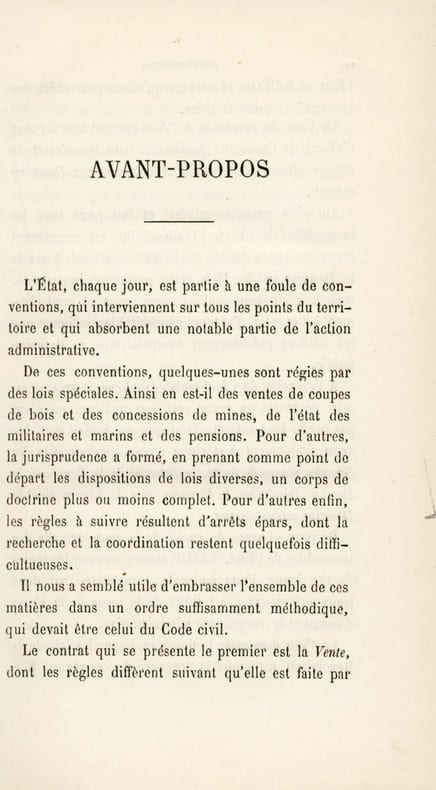 AVANT-PROPOS

L'État, chaque jour, est partie à une foule de conventions, qui interviennent sur tous les points du territoire et qui absorbent une notable partie de l'action administrative.

De ces conventions, quelques-unes sont régies par des lois spéciales. Ainsi en est-il des ventes de coupes de bois et des concessions de mines, de l'état des militaires et marins et des pensions. Pour d'autres, la jurisprudence a formé, en prenant comme point de départ les dispositions de lois diverses, un corps de doctrine plus ou moins complet. Pour d'autres enfin, les règles à suivre résultent d'arrêts épars, dont la recherche et la coordination restent quelquefois difficultueuses.

Il nous a semblé utile d'embrasser l'ensemble de ces matières dans un ordre suffisamment méthodique, qui devait être celui du Code civil.

Le contrat qui se présente le premier est la Vente, dont les règles diffèrent suivant qu'elle est faite par